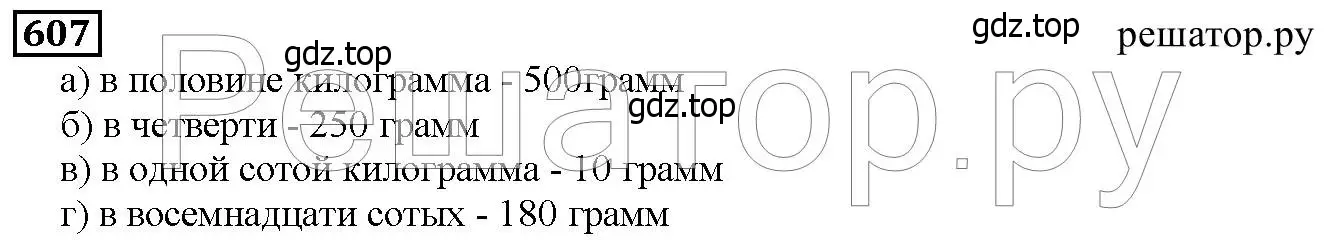 607

gdz.top решатор.ру

gdz.top

а) в половине килограмма - 500грамм

gdz.top

б) в четверти - 250 грамм

в) в одной сотой килограмма - 10 грамм

г) в восемнадцати сотых - 180 грамм

Решатор.ру